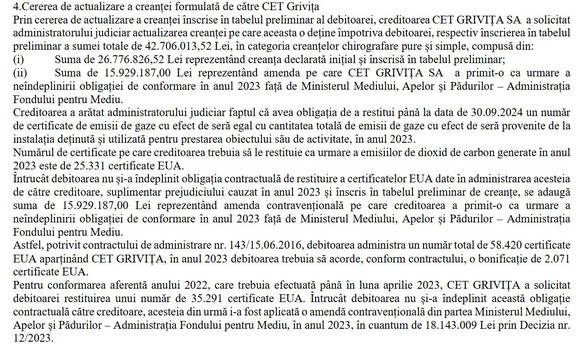 4.Cererea de actualizare a creanței formulată de către CET Grivița

Prin cererea de actualizare a creanței înscrise în tabelul preliminar al debitoarei, creditoarea CET GRIVIȚA SA a solicitat administratorului judiciar actualizarea creanței pe care aceasta o deține împotriva debitoarei, respectiv înscrierea în tabelul preliminar a sumei totale de 42.706.013,52 Lei, în categoria creanțelor chirografare pure și simple, compusă din:

(i) Suma de 26.776.826,52 Lei reprezentând creanța declarată inițial și înscrisă în tabelul preliminar;

(ii) Suma de 15.929.187,00 Lei reprezentând amenda pe care CET GRIVIȚA SA a primit-o ca urmare a neîndeplinirii obligației de conformare în anul 2023 față de Ministerul Mediului, Apelor și Pădurilor – Administrația Fondului pentru Mediu.

Creditoarea a arătat administratorului judiciar faptul că avea obligația de a restitui până la data de 30.09.2024 un număr de certificate de emisii de gaze cu efect de seră egal cu cantitatea totală de emisii de gaze cu efect de seră provenite de la instalația deținută și utilizată pentru prestarea obiectului său de activitate, în anul 2023.

Numărul de certificate pe care creditoarea trebuia să le restituie ca urmare a emisiilor de dioxid de carbon generate în anul 2023 este de 25.331 certificate EUA.

Întrucât debitoarea nu și-a îndeplinit obligația contractuală de restituire a certificatelor EUA date în administrarea acesteia de către creditoare, suplimentar prejudiciului cauzat în anul 2023 și înscris în tabelul preliminar de creanțe, se adaugă suma de 15.929.187,00 Lei reprezentând amenda contravențională pe care creditoarea a primit-o ca urmare a neîndeplinirii obligației de conformare în anul 2023 față de Ministerul Mediului, Apelor și Pădurilor – Administrația Fondului pentru Mediu.

Astfel, potrivit contractului de administrare nr. 143/15.06.2016, debitoarea administra un număr total de 58.420 certificate EUA aparținând CET GRIVIȚA, în anul 2023 debitoarea trebuia să acorde, conform contractului, o bonificație de 2.071 certificate EUA.

Pentru conformarea aferentă anului 2022, care trebuia efectuată până în luna aprilie 2023, CET GRIVIȚA a solicitat debitoarei restituirea unui număr de 35.291 certificate EUA. Întrucât debitoarea nu și-a îndeplinit această obligație contractuală către creditoare, acesteia din urmă i-a fost aplicată o amendă contravențională din partea Ministerul Mediului, Apelor și Pădurilor – Administrația Fondului pentru Mediu, în anul 2023, în cuantum de 18.143.009 Lei prin Decizia nr. 12/2023.